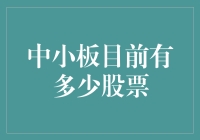 中小板目前有多少股票